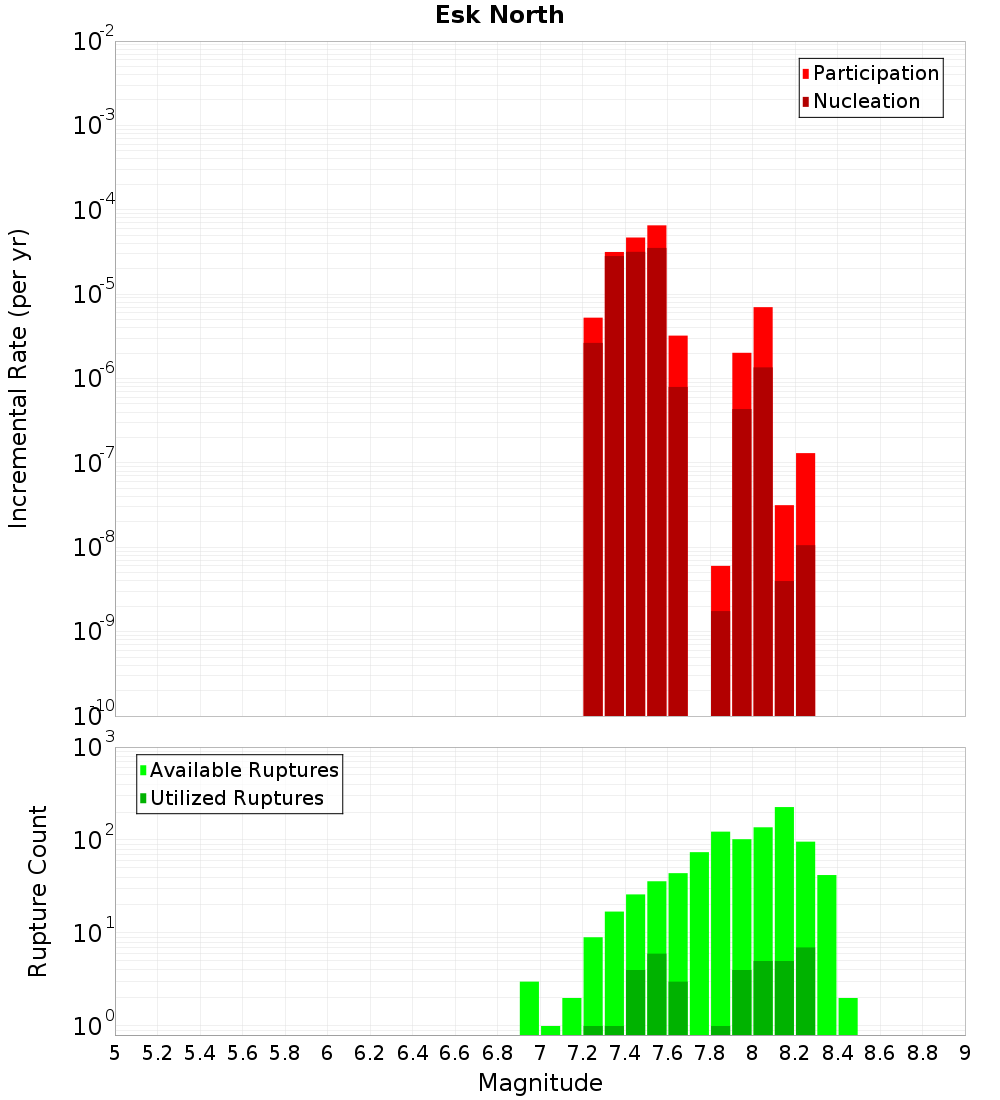 Esk North

Participation
Nucleation

Incremental Rate (per yr)

$10^{-2}$
$10^{-3}$
$10^{-4}$
$10^{-5}$
$10^{-6}$
$10^{-7}$
$10^{-8}$
$10^{-9}$
$10^{-10}$

Available Ruptures
Utilized Ruptures

Rupture Count

$10^{3}$
$10^{2}$
$10^{1}$
$10^{0}$

5 5.2 5.4 5.6 5.8 6 6.2 6.4 6.6 6.8 7 7.2 7.4 7.6 7.8 8 8.2 8.4 8.6 8.8 9

Magnitude